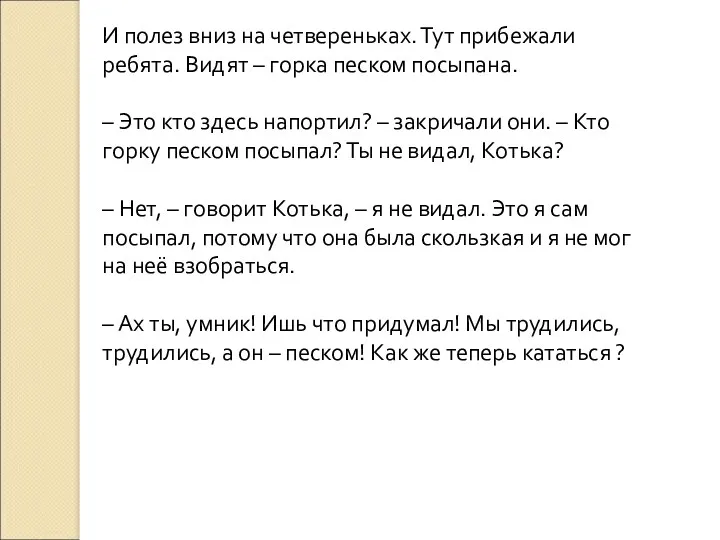 И полез вниз на четвереньках. Тут прибежали ребята. Видят – горка песком посыпана.

– Это кто здесь напортил? – закричали они. – Кто горку песком посыпал? Ты не видал, Котька?

– Нет, – говорит Котька, – я не видал. Это я сам посыпал, потому что она была скользкая и я не мог на неё взобраться.

– Ах ты, умник! Ишь что придумал! Мы трудились, трудились, а он – песком! Как же теперь кататься ?